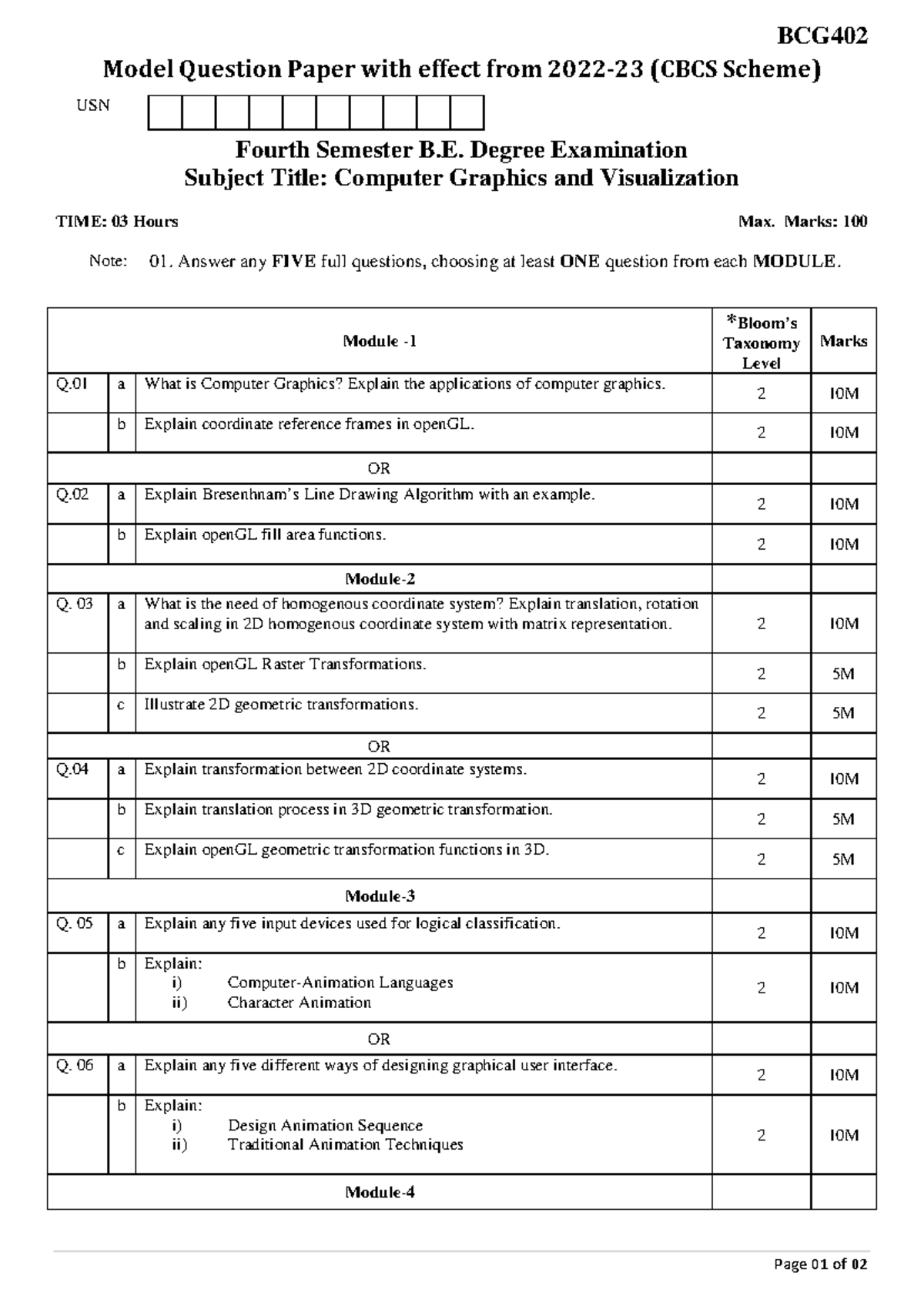 BCG402

Model Question Paper with effect from 2022-23 (CBCS Scheme)

USN

Fourth Semester B.E. Degree Examination
Subject Title: Computer Graphics and Visualization

TIME: 03 Hours

Max. Marks: 100

Note: 01. Answer any FIVE full questions, choosing at least ONE question from each MODULE.

| Module -1 | | | *Bloom's Taxonomy Level | Marks |
|---|---|---|---|---|
| Q.01 | a | What is Computer Graphics? Explain the applications of computer graphics. | 2 | 10M |
| | b | Explain coordinate reference frames in openGL. | 2 | 10M |
| OR | | | | |
| Q.02 | a | Explain Bresenhnam's Line Drawing Algorithm with an example. | 2 | 10M |
| | b | Explain openGL fill area functions. | 2 | 10M |
| Module-2 | | | | |
| Q. 03 | a | What is the need of homogenous coordinate system? Explain translation, rotation and scaling in 2D homogenous coordinate system with matrix representation. | 2 | 10M |
| | b | Explain openGL Raster Transformations. | 2 | 5M |
| | c | Illustrate 2D geometric transformations. | 2 | 5M |
| OR | | | | |
| Q.04 | a | Explain transformation between 2D coordinate systems. | 2 | 10M |
| | b | Explain translation process in 3D geometric transformation. | 2 | 5M |
| | c | Explain openGL geometric transformation functions in 3D. | 2 | 5M |
| Module-3 | | | | |
| Q. 05 | a | Explain any five input devices used for logical classification. | 2 | 10M |
| | b | Explain: i) Computer-Animation Languages ii) Character Animation | 2 | 10M |
| OR | | | | |
| Q. 06 | a | Explain any five different ways of designing graphical user interface. | 2 | 10M |
| | b | Explain: i) Design Animation Sequence ii) Traditional Animation Techniques | 2 | 10M |
| Module-4 | | | | |

Page 01 of 02